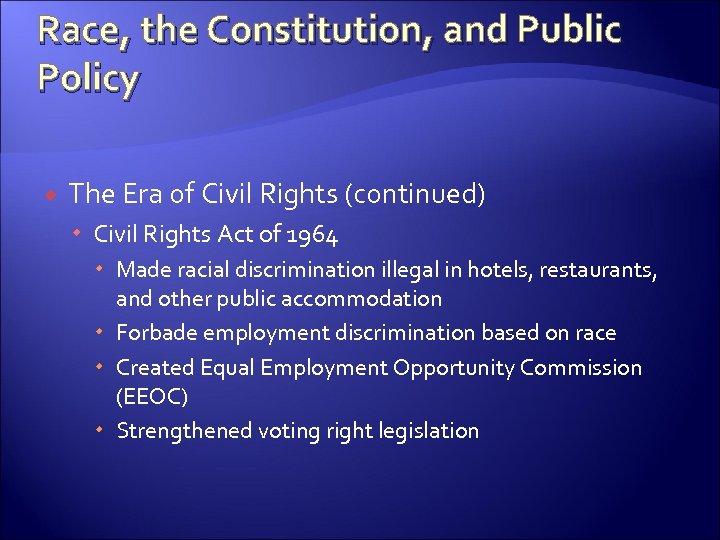 Race, the Constitution, and Public Policy

The Era of Civil Rights (continued)

Civil Rights Act of 1964

Made racial discrimination illegal in hotels, restaurants, and other public accommodation

Forbade employment discrimination based on race

Created Equal Employment Opportunity Commission (EEOC)

Strengthened voting right legislation